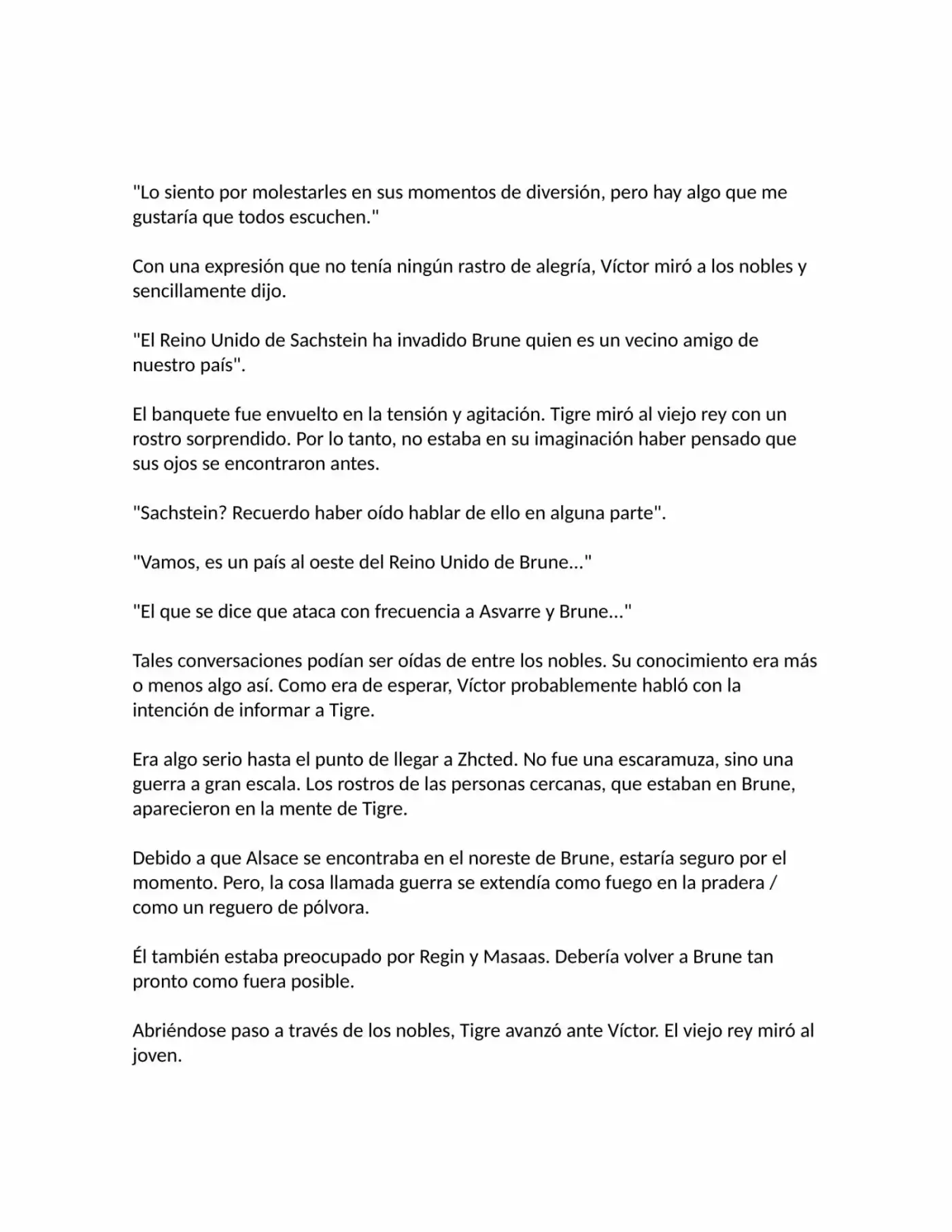 "Lo siento por molestarles en sus momentos de diversión, pero hay algo que me gustaría que todos escuchen."

Con una expresión que no tenía ningún rastro de alegría, Víctor miró a los nobles y sencillamente dijo.

"El Reino Unido de Sachstein ha invadido Brune quien es un vecino amigo de nuestro país".

El banquete fue envuelto en la tensión y agitación. Tigre miró al viejo rey con un rostro sorprendido. Por lo tanto, no estaba en su imaginación haber pensado que sus ojos se encontraron antes.

"Sachstein? Recuerdo haber oído hablar de ello en alguna parte".

"Vamos, es un país al oeste del Reino Unido de Brune..."

"El que se dice que ataca con frecuencia a Asvarre y Brune..."

Tales conversaciones podían ser oídas de entre los nobles. Su conocimiento era más o menos algo así. Como era de esperar, Víctor probablemente habló con la intención de informar a Tigre.

Era algo serio hasta el punto de llegar a Zhcted. No fue una escaramuza, sino una guerra a gran escala. Los rostros de las personas cercanas, que estaban en Brune, aparecieron en la mente de Tigre.

Debido a que Alsace se encontraba en el noreste de Brune, estaría seguro por el momento. Pero, la cosa llamada guerra se extendía como fuego en la pradera / como un reguero de pólvora.

Él también estaba preocupado por Regin y Masaas. Debería volver a Brune tan pronto como fuera posible.

Abriéndose paso a través de los nobles, Tigre avanzó ante Víctor. El viejo rey miró al joven.